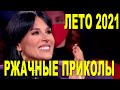 ЛЕТО 2021
РЖАЧНЫЕ ПРИКОЛЫ